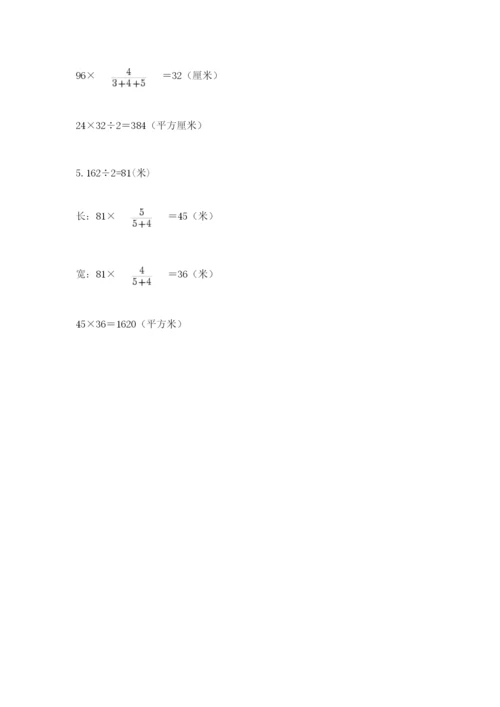 $96\times\frac{4}{3+4+5}=32$（厘米）

$24\times32\div2=384$（平方厘米）

5. $162\div2=81$(米)

长：$81\times\frac{5}{5+4}=45$（米）

宽：$81\times\frac{4}{5+4}=36$（米）

$45\times36=1620$（平方米）